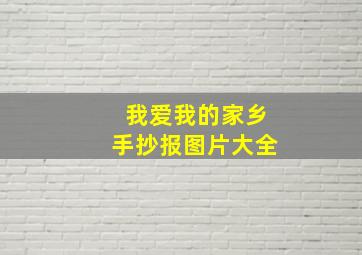 我爱我的家乡
手抄报图片大全